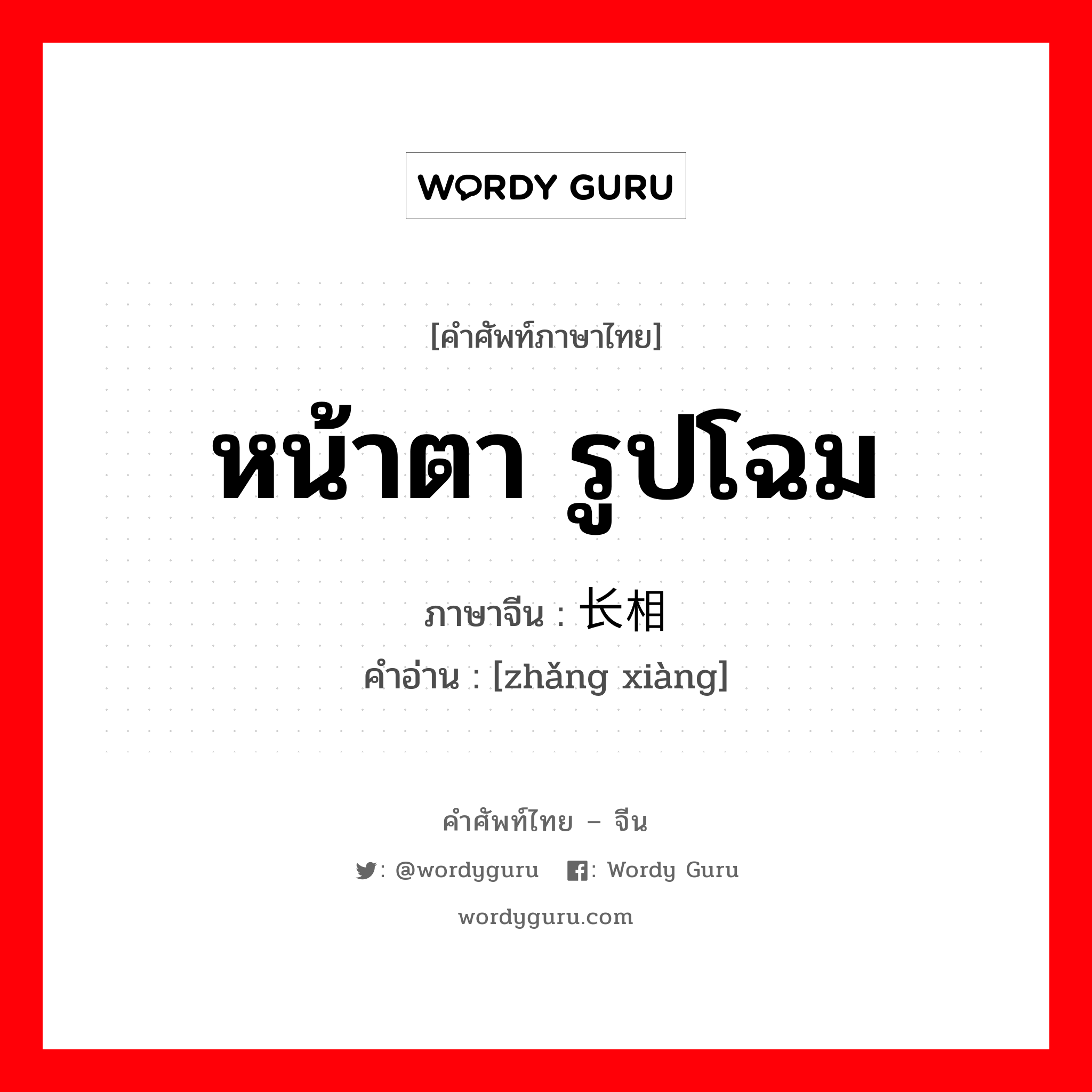 WORDY GURU

[คำศัพท์ภาษาไทย]

หน้าตา รูปโฉม

ภาษาจีน : 长相

คำอ่าน : [zhǎng xiàng]

คำศัพท์ไทย – จีน

: @wordyguru : Wordy Guru

wordyguru.com